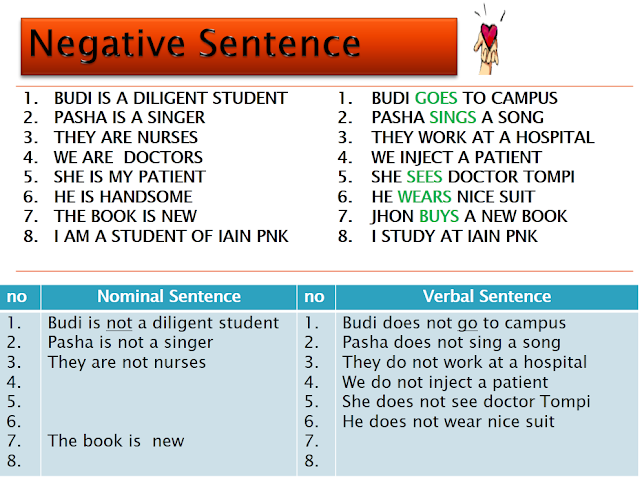 Negative Sentence

1. BUDI IS A DILIGENT STUDENT
2. PASHA IS A SINGER
3. THEY ARE NURSES
4. WE ARE DOCTORS
5. SHE IS MY PATIENT
6. HE IS HANDSOME
7. THE BOOK IS NEW
8. I AM A STUDENT OF IAIN PNK

1. BUDI GOES TO CAMPUS
2. PASHA SINGS A SONG
3. THEY WORK AT A HOSPITAL
4. WE INJECT A PATIENT
5. SHE SEES DOCTOR TOMPI
6. HE WEARS NICE SUIT
7. JHON BUYS A NEW BOOK
8. I STUDY AT IAIN PNK

| no | Nominal Sentence | no | Verbal Sentence |
|---|---|---|---|
| 1. | Budi is not a diligent student | 1. | Budi does not go to campus |
| 2. | Pasha is not a singer | 2. | Pasha does not sing a song |
| 3. | They are not nurses | 3. | They do not work at a hospital |
| 4. | | 4. | We do not inject a patient |
| 5. | | 5. | She does not see doctor Tompi |
| 6. | | 6. | He does not wear nice suit |
| 7. | The book is new | 7. | |
| 8. | | 8. | |